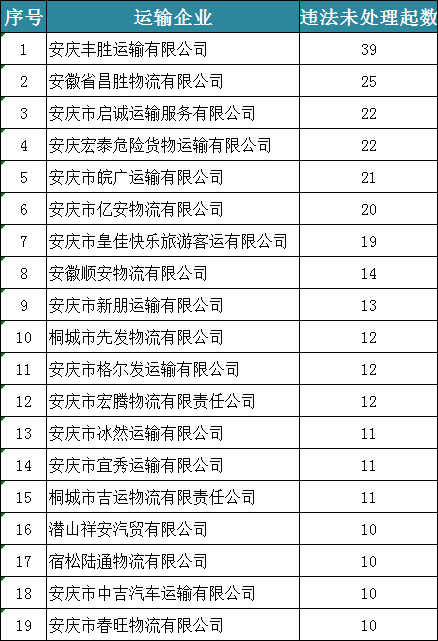 | 序号 | 运输企业 | 违法未处理起数 |
|---|---|---|
| 1 | 安庆丰胜运输有限公司 | 39 |
| 2 | 安徽省昌胜物流有限公司 | 25 |
| 3 | 安庆市启诚运输服务有限公司 | 22 |
| 4 | 安庆宏泰危险货物运输有限公司 | 22 |
| 5 | 安庆市皖广运输有限公司 | 21 |
| 6 | 安庆市亿安物流有限公司 | 20 |
| 7 | 安庆市皇佳快乐旅游客运有限公司 | 19 |
| 8 | 安徽顺安物流有限公司 | 14 |
| 9 | 安庆市新朋运输有限公司 | 13 |
| 10 | 桐城市先发物流有限公司 | 12 |
| 11 | 安庆市格尔发运输有限公司 | 12 |
| 12 | 安庆市宏腾物流有限责任公司 | 12 |
| 13 | 安庆市冰然运输有限公司 | 11 |
| 14 | 安庆市宜秀运输有限公司 | 11 |
| 15 | 桐城市吉运物流有限责任公司 | 11 |
| 16 | 潜山祥安汽贸有限公司 | 10 |
| 17 | 宿松陆通物流有限公司 | 10 |
| 18 | 安庆市中吉汽车运输有限公司 | 10 |
| 19 | 安庆市春旺物流有限公司 | 10 |